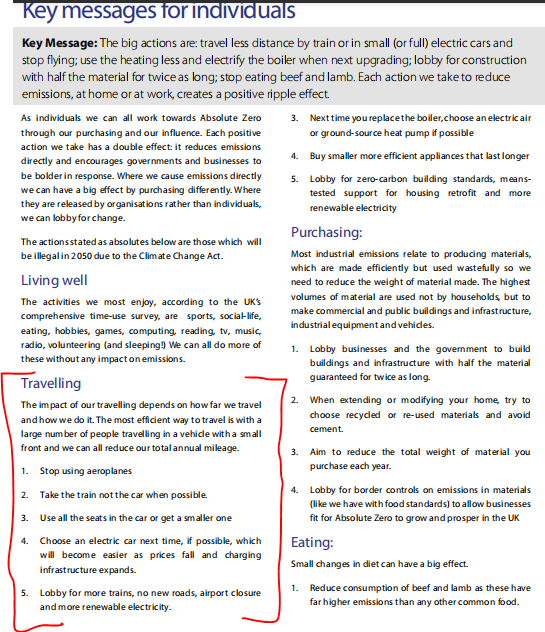 Key messages for individuals

Key Message: The big actions are: travel less distance by train or in small (or full) electric cars and stop flying; use the heating less and electrify the boiler when next upgrading; lobby for construction with half the material for twice as long; stop eating beef and lamb. Each action we take to reduce emissions, at home or at work, creates a positive ripple effect.

As individuals we can all work towards Absolute Zero through our purchasing and our influence. Each positive action we take has a double effect: it reduces emissions directly and encourages governments and businesses to be bolder in response. Where we cause emissions directly we can have a big effect by purchasing differently. Where they are released by organisations rather than individuals, we can lobby for change.

The actions stated as absolutes below are those which will be illegal in 2050 due to the Climate Change Act.

Living well

The activities we most enjoy, according to the UK's comprehensive time-use survey, are sports, social-life, eating, hobbies, games, computing, reading, tv, music, radio, volunteering (and sleeping!) We can all do more of these without any impact on emissions.

Travelling

The impact of our travelling depends on how far we travel and how we do it. The most efficient way to travel is with a large number of people travelling in a vehicle with a small front and we can all reduce our total annual mileage.

1. Stop using aeroplanes

2. Take the train not the car when possible.

3. Use all the seats in the car or get a smaller one

4. Choose an electric car next time, if possible, which will become easier as prices fall and charging infrastructure expands.

5. Lobby for more trains, no new roads, airport closure and more renewable electricity.

3. Next time you replace the boiler, choose an electric air or ground-source heat pump if possible

4. Buy smaller more efficient appliances that last longer

5. Lobby for zero-carbon building standards, means-tested support for housing retrofit and more renewable electricity

Purchasing:

Most industrial emissions relate to producing materials, which are made efficiently but used wastefully so we need to reduce the weight of material made. The highest volumes of material are used not by households, but to make commercial and public buildings and infrastructure, industrial equipment and vehicles.

1. Lobby businesses and the government to build buildings and infrastructure with half the material guaranteed for twice as long.

2. When extending or modifying your home, try to choose recycled or re-used materials and avoid cement.

3. Aim to reduce the total weight of material you purchase each year.

4. Lobby for border controls on emissions in materials (like we have with food standards) to allow businesses fit for Absolute Zero to grow and prosper in the UK

Eating:

Small changes in diet can have a big effect.

1. Reduce consumption of beef and lamb as these have far higher emissions than any other common food.